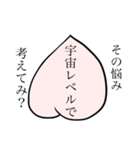 その悩み
宇宙レベルで
考えてみ?